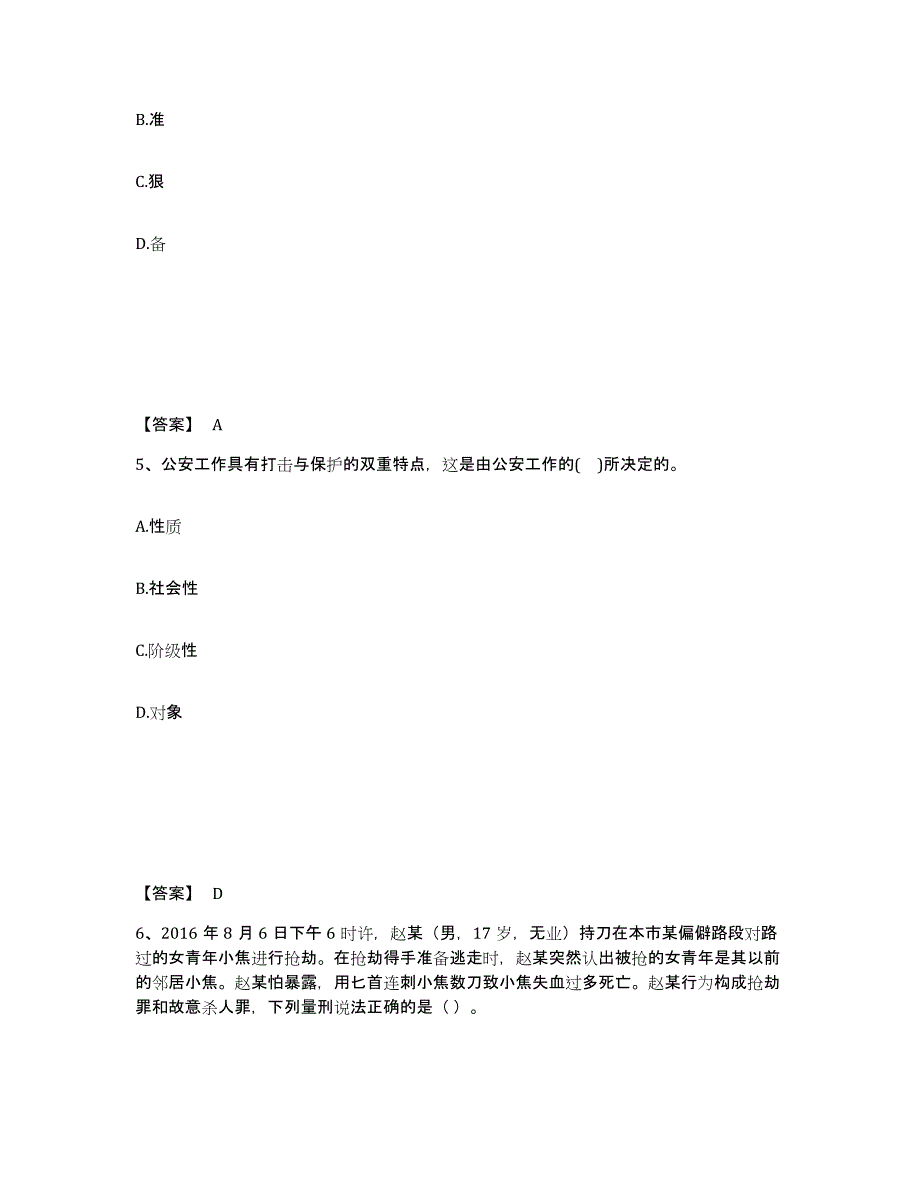 B.准

C.狠

D.备

【答案】 A

5、公安工作具有打击与保护的双重特点，这是由公安工作的( )所决定的。

A.性质

B.社会性

C.阶级性

D.对象

【答案】 D

6、2016 年 8 月 6 日下午 6 时许，赵某（男，17 岁，无业）持刀在本市某偏僻路段对路过的女青年小焦进行抢劫。在抢劫得手准备逃走时，赵某突然认出被抢的女青年是其以前的邻居小焦。赵某怕暴露，用匕首连刺小焦数刀致小焦失血过多死亡。赵某行为构成抢劫罪和故意杀人罪，下列量刑说法正确的是（ ）。